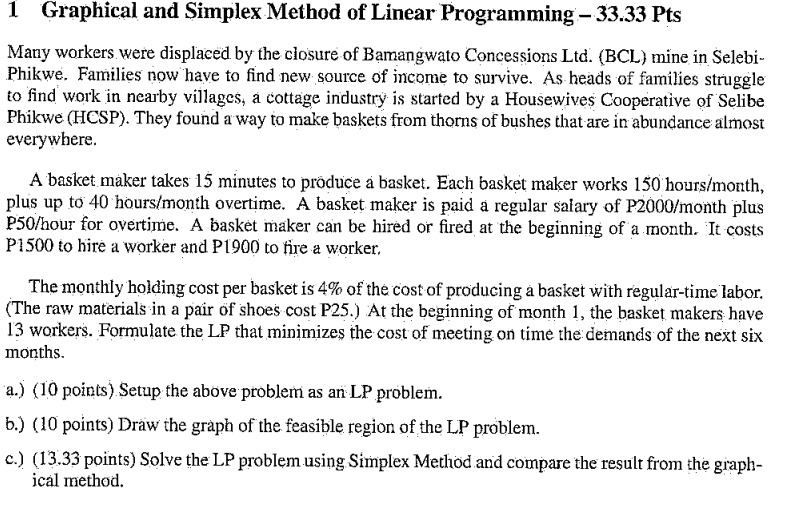 1 Graphical and Simplex Method of Linear Programming – 33.33 Pts

Many workers were displaced by the closure of Bamangwato Concessions Ltd. (BCL) mine in Selebi-Phikwe. Families now have to find new source of income to survive. As heads of families struggle to find work in nearby villages, a cottage industry is started by a Housewives Cooperative of Selibe Phikwe (HCSP). They found a way to make baskets from thorns of bushes that are in abundance almost everywhere.

A basket maker takes 15 minutes to produce a basket. Each basket maker works 150 hours/month, plus up to 40 hours/month overtime. A basket maker is paid a regular salary of P2000/month plus P50/hour for overtime. A basket maker can be hired or fired at the beginning of a month. It costs P1500 to hire a worker and P1900 to fire a worker.

The monthly holding cost per basket is 4% of the cost of producing a basket with regular-time labor. (The raw materials in a pair of shoes cost P25.) At the beginning of month 1, the basket makers have 13 workers. Formulate the LP that minimizes the cost of meeting on time the demands of the next six months.

a.) (10 points) Setup the above problem as an LP problem.

b.) (10 points) Draw the graph of the feasible region of the LP problem.

c.) (13.33 points) Solve the LP problem using Simplex Method and compare the result from the graphical method.